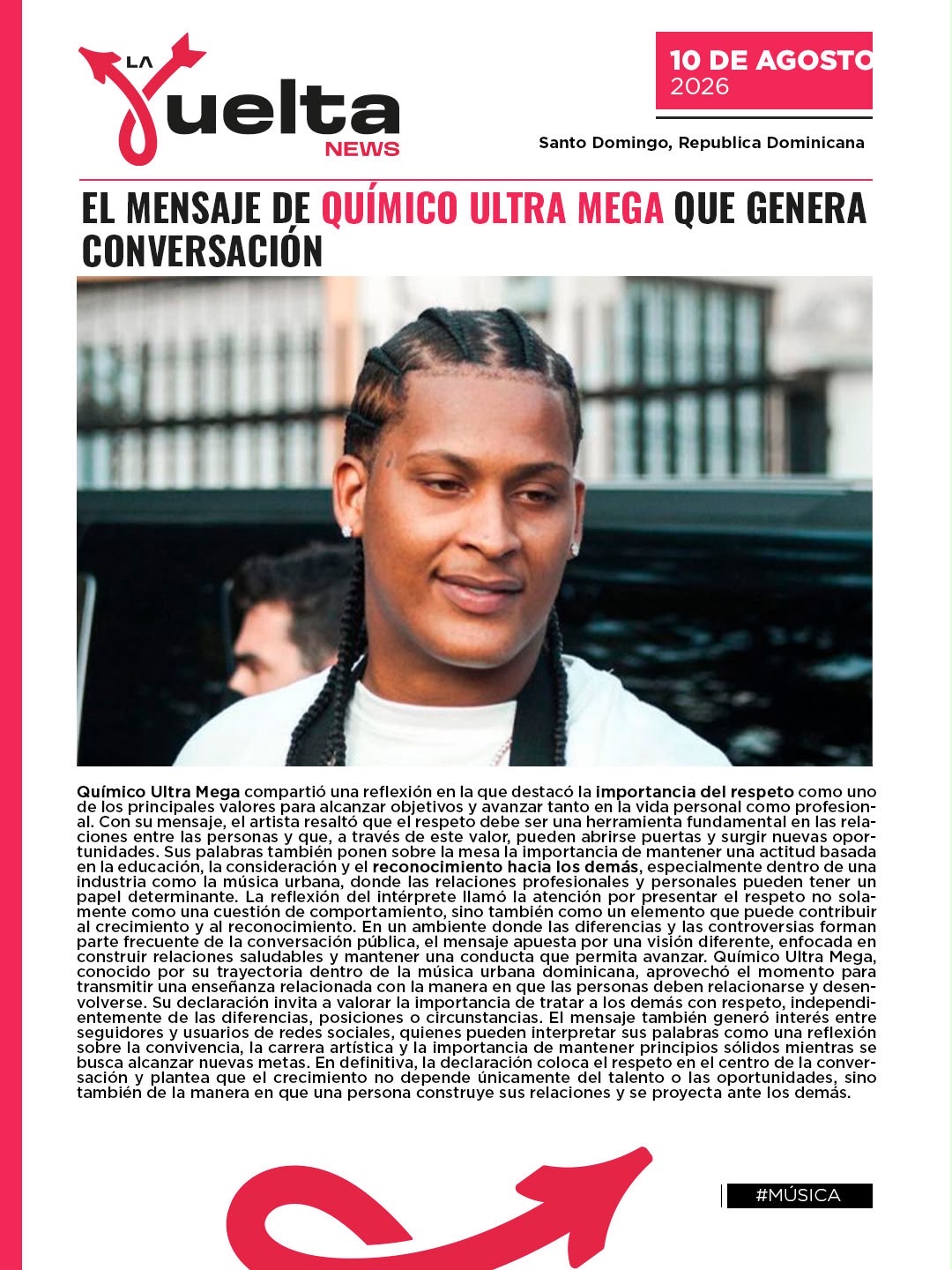 LA Vuelta NEWS

10 DE AGOSTO 2026

Santo Domingo, Republica Dominicana

EL MENSAJE DE QUÍMICO ULTRA MEGA QUE GENERA CONVERSACIÓN

Químico Ultra Mega compartió una reflexión en la que destacó la importancia del respeto como uno de los principales valores para alcanzar objetivos y avanzar tanto en la vida personal como profesional. Con su mensaje, el artista resaltó que el respeto debe ser una herramienta fundamental en las relaciones entre las personas y que, a través de este valor, pueden abrirse puertas y surgir nuevas oportunidades. Sus palabras también ponen sobre la mesa la importancia de mantener una actitud basada en la educación, la consideración y el reconocimiento hacia los demás, especialmente dentro de una industria como la música urbana, donde las relaciones profesionales y personales pueden tener un papel determinante. La reflexión del intérprete llamó la atención por presentar el respeto no solamente como una cuestión de comportamiento, sino también como un elemento que puede contribuir al crecimiento y al reconocimiento. En un ambiente donde las diferencias y las controversias forman parte frecuente de la conversación pública, el mensaje apuesta por una visión diferente, enfocada en construir relaciones saludables y mantener una conducta que permita avanzar. Químico Ultra Mega, conocido por su trayectoria dentro de la música urbana dominicana, aprovechó el momento para transmitir una enseñanza relacionada con la manera en que las personas deben relacionarse y desenvolverse. Su declaración invita a valorar la importancia de tratar a los demás con respeto, independientemente de las diferencias, posiciones o circunstancias. El mensaje también generó interés entre seguidores y usuarios de redes sociales, quienes pueden interpretar sus palabras como una reflexión sobre la convivencia, la carrera artística y la importancia de mantener principios sólidos mientras se busca alcanzar nuevas metas. En definitiva, la declaración coloca el respeto en el centro de la conversación y plantea que el crecimiento no depende únicamente del talento o las oportunidades, sino también de la manera en que una persona construye sus relaciones y se proyecta ante los demás.

#MÚSICA